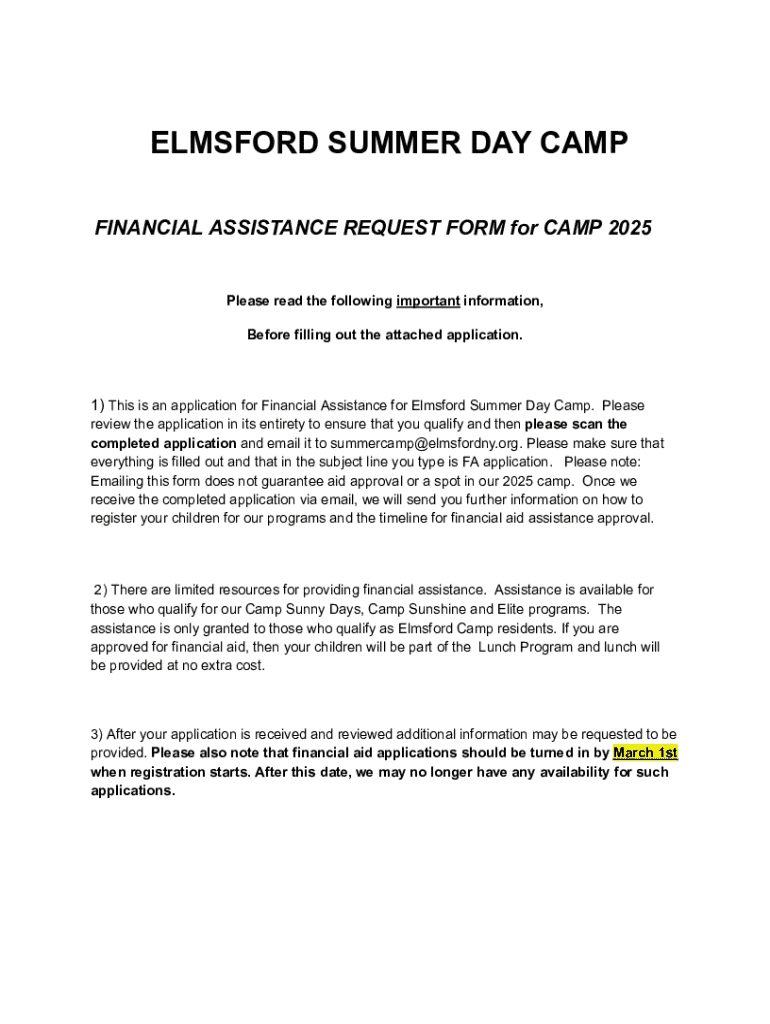 ELMSFORD SUMMER DAY CAMP

FINANCIAL ASSISTANCE REQUEST FORM for CAMP 2025

Please read the following important information,

Before filling out the attached application.

1) This is an application for Financial Assistance for Elmsford Summer Day Camp. Please review the application in its entirety to ensure that you qualify and then please scan the completed application and email it to summercamp@elmsfordny.org. Please make sure that everything is filled out and that in the subject line you type is FA application. Please note: Emailing this form does not guarantee aid approval or a spot in our 2025 camp. Once we receive the completed application via email, we will send you further information on how to register your children for our programs and the timeline for financial aid assistance approval.

2) There are limited resources for providing financial assistance. Assistance is available for those who qualify for our Camp Sunny Days, Camp Sunshine and Elite programs. The assistance is only granted to those who qualify as Elmsford Camp residents. If you are approved for financial aid, then your children will be part of the Lunch Program and lunch will be provided at no extra cost.

3) After your application is received and reviewed additional information may be requested to be provided. Please also note that financial aid applications should be turned in by March 1st when registration starts. After this date, we may no longer have any availability for such applications.